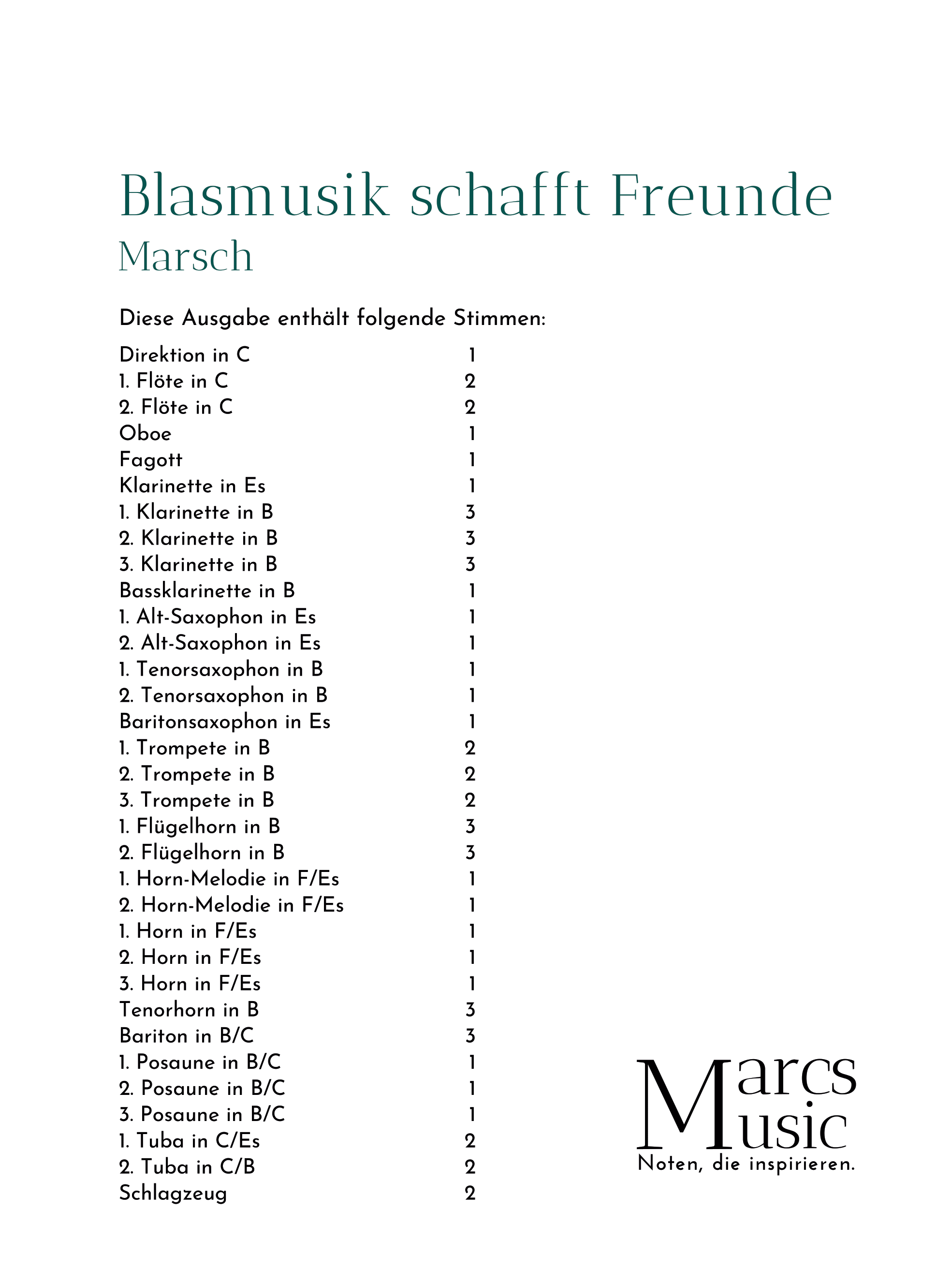 Blasmusik schafft Freunde

Marsch

Diese Ausgabe enthält folgende Stimmen:

| | |
|---|---|
| Direktion in C | 1 |
| 1. Flöte in C | 2 |
| 2. Flöte in C | 2 |
| Oboe | 1 |
| Fagott | 1 |
| Klarinette in Es | 1 |
| 1. Klarinette in B | 3 |
| 2. Klarinette in B | 3 |
| 3. Klarinette in B | 3 |
| Bassklarinette in B | 1 |
| 1. Alt-Saxophon in Es | 1 |
| 2. Alt-Saxophon in Es | 1 |
| 1. Tenorsaxophon in B | 1 |
| 2. Tenorsaxophon in B | 1 |
| Baritonsaxophon in Es | 1 |
| 1. Trompete in B | 2 |
| 2. Trompete in B | 2 |
| 3. Trompete in B | 2 |
| 1. Flügelhorn in B | 3 |
| 2. Flügelhorn in B | 3 |
| 1. Horn-Melodie in F/Es | 1 |
| 2. Horn-Melodie in F/Es | 1 |
| 1. Horn in F/Es | 1 |
| 2. Horn in F/Es | 1 |
| 3. Horn in F/Es | 1 |
| Tenorhorn in B | 3 |
| Bariton in B/C | 3 |
| 1. Posaune in B/C | 1 |
| 2. Posaune in B/C | 1 |
| 3. Posaune in B/C | 1 |
| 1. Tuba in C/Es | 2 |
| 2. Tuba in C/B | 2 |
| Schlagzeug | 2 |

Marcs Music
Noten, die inspirieren.